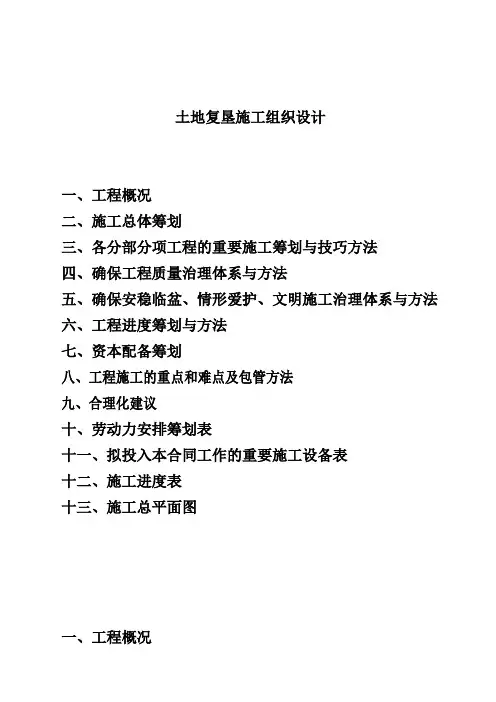 土地复垦施工组织设计

一、工程概况
二、施工总体筹划
三、各分部分项工程的重要施工筹划与技巧方法
四、确保工程质量治理体系与方法
五、确保安稳临盆、情形爱护、文明施工治理体系与方法
六、工程进度筹划与方法
七、资本配备筹划
八、工程施工的重点和难点及包管方法
九、合理化建议
十、劳动力安排筹划表
十一、拟投入本合同工作的重要施工设备表
十二、施工进度表
十三、施工总平面图

一、工程概况